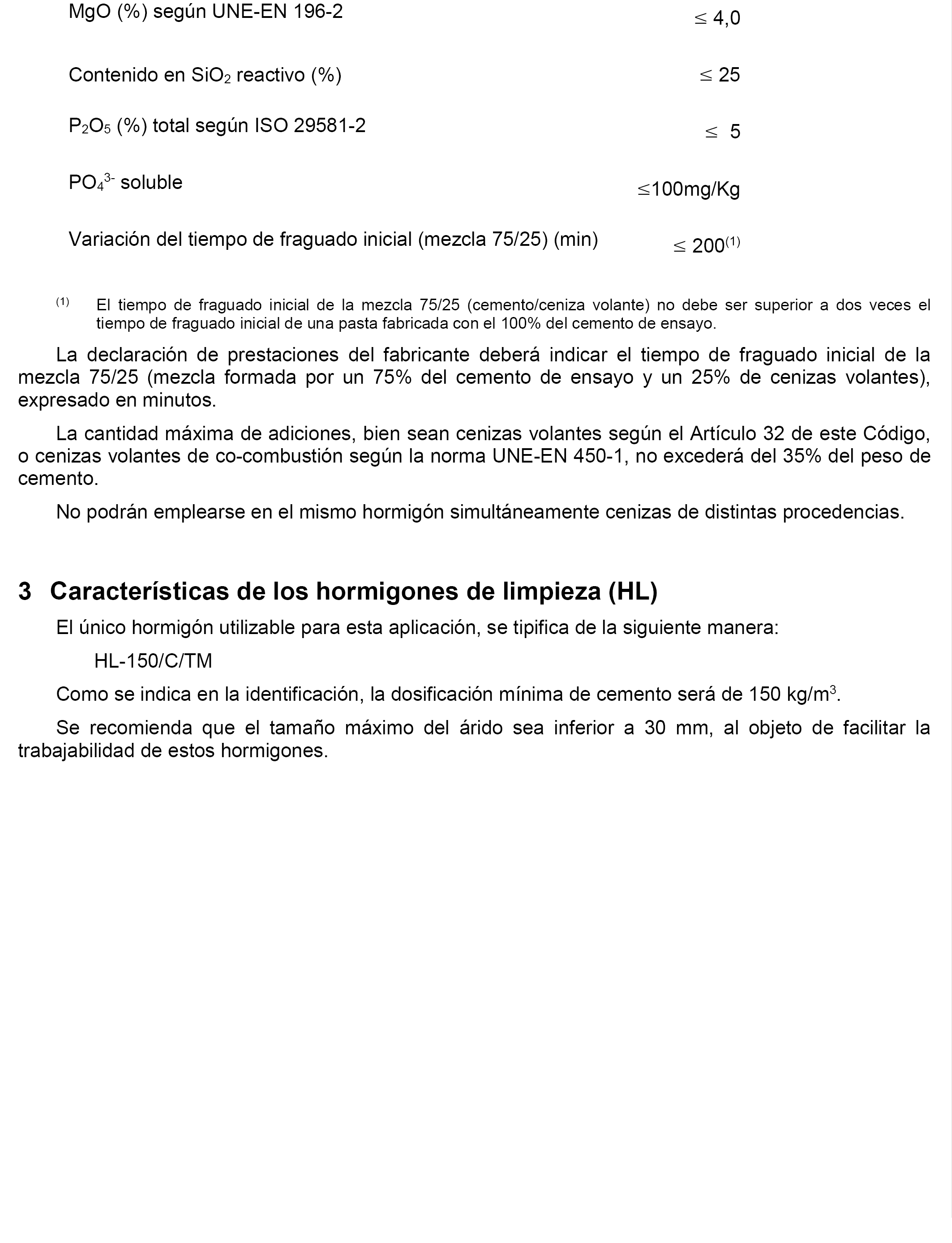 | | |
|---|---|
| MgO (%) según UNE-EN 196-2 | $\leq$ 4,0 |
| Contenido en $SiO_2$ reactivo (%) | $\leq$ 25 |
| $P_2O_5$ (%) total según ISO 29581-2 | $\leq$ 5 |
| $PO_4^{3-}$ soluble | $\leq$100mg/Kg |
| Variación del tiempo de fraguado inicial (mezcla 75/25) (min) | $\leq$ 200$^{(1)}$ |

$^{(1)}$ El tiempo de fraguado inicial de la mezcla 75/25 (cemento/ceniza volante) no debe ser superior a dos veces el tiempo de fraguado inicial de una pasta fabricada con el 100% del cemento de ensayo.

La declaración de prestaciones del fabricante deberá indicar el tiempo de fraguado inicial de la mezcla 75/25 (mezcla formada por un 75% del cemento de ensayo y un 25% de cenizas volantes), expresado en minutos.

La cantidad máxima de adiciones, bien sean cenizas volantes según el Artículo 32 de este Código, o cenizas volantes de co-combustión según la norma UNE-EN 450-1, no excederá del 35% del peso de cemento.

No podrán emplearse en el mismo hormigón simultáneamente cenizas de distintas procedencias.

3 Características de los hormigones de limpieza (HL)

El único hormigón utilizable para esta aplicación, se tipifica de la siguiente manera:

HL-150/C/TM

Como se indica en la identificación, la dosificación mínima de cemento será de 150 kg/m$^3$.

Se recomienda que el tamaño máximo del árido sea inferior a 30 mm, al objeto de facilitar la trabajabilidad de estos hormigones.